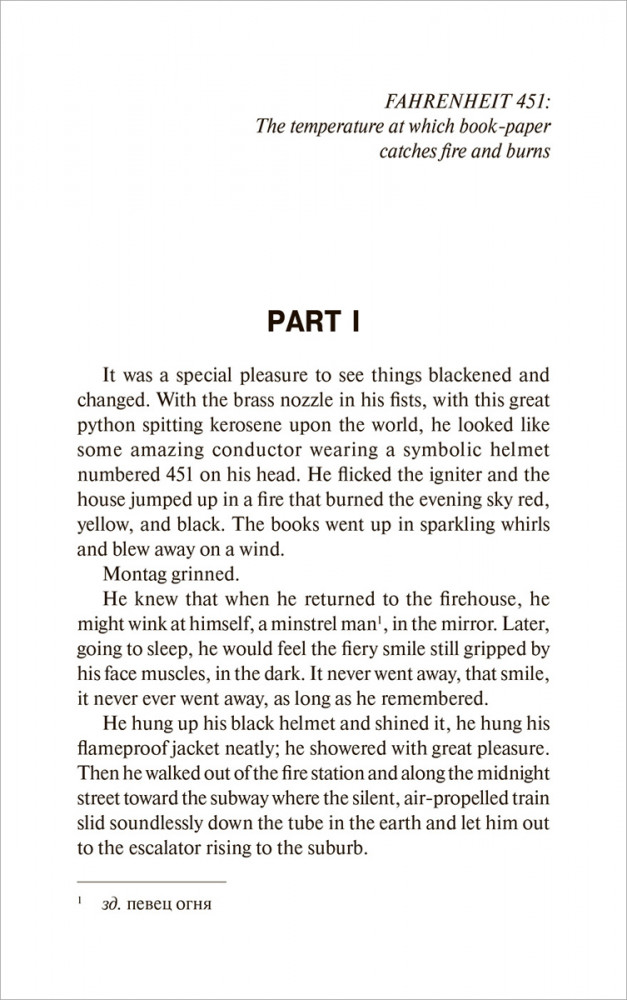 FAHRENHEIT 451:
The temperature at which book-paper catches fire and burns

PART I

It was a special pleasure to see things blackened and changed. With the brass nozzle in his fists, with this great python spitting kerosene upon the world, he looked like some amazing conductor wearing a symbolic helmet numbered 451 on his head. He flicked the igniter and the house jumped up in a fire that burned the evening sky red, yellow, and black. The books went up in sparkling whirls and blew away on a wind.

Montag grinned.

He knew that when he returned to the firehouse, he might wink at himself, a minstrel man$^1$, in the mirror. Later, going to sleep, he would feel the fiery smile still gripped by his face muscles, in the dark. It never went away, that smile, it never ever went away, as long as he remembered.

He hung up his black helmet and shined it, he hung his flameproof jacket neatly; he showered with great pleasure. Then he walked out of the fire station and along the midnight street toward the subway where the silent, air-propelled train slid soundlessly down the tube in the earth and let him out to the escalator rising to the suburb.

$^1$ зд. певец огня